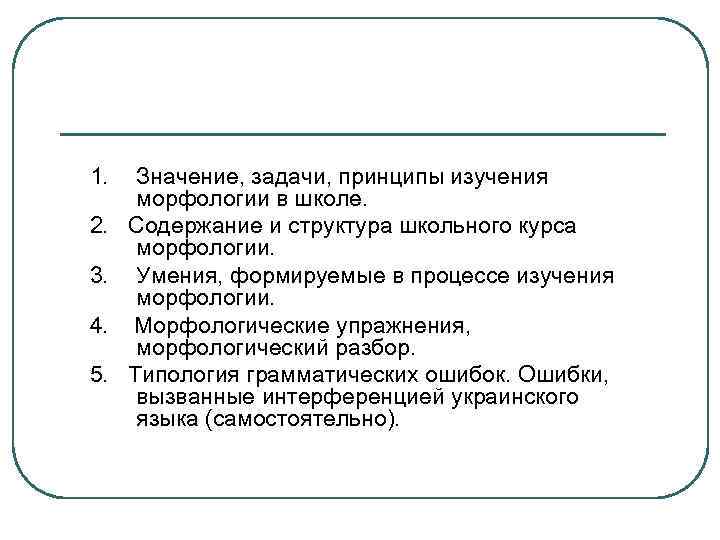 1. Значение, задачи, принципы изучения морфологии в школе.
2. Содержание и структура школьного курса морфологии.
3. Умения, формируемые в процессе изучения морфологии.
4. Морфологические упражнения, морфологический разбор.
5. Типология грамматических ошибок. Ошибки, вызванные интерференцией украинского языка (самостоятельно).